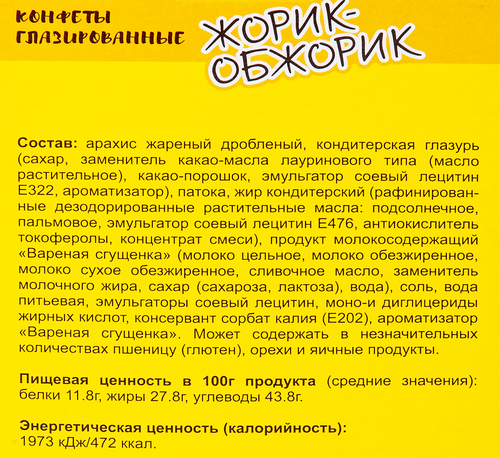 КОНФЕТЫ ГЛАЗИРОВАННЫЕ

ЖОРИК-ОБЖОРИК

**Состав:** арахис жареный дробленый, кондитерская глазурь (сахар, заменитель какао-масла лауринового типа (масло растительное), какао-порошок, эмульгатор соевый лецитин Е322, ароматизатор), патока, жир кондитерский (рафинированные дезодорированные растительные масла: подсолнечное, пальмовое, эмульгатор соевый лецитин Е476, антиокислитель токоферолы, концентрат смеси), продукт молокосодержащий «Вареная сгущенка» (молоко цельное, молоко обезжиренное, молоко сухое обезжиренное, сливочное масло, заменитель молочного жира, сахар (сахароза, лактоза), вода), соль, вода питьевая, эмульгаторы соевый лецитин, моно-и диглицериды жирных кислот, консервант сорбат калия (Е202), ароматизатор «Вареная сгущенка». Может содержать в незначительных количествах пшеницу (глютен), орехи и яичные продукты.

**Пищевая ценность в 100г продукта** (средние значения): белки 11.8г, жиры 27.8г, углеводы 43.8г.

**Энергетическая ценность (калорийность):**
1973 кДж/472 ккал.